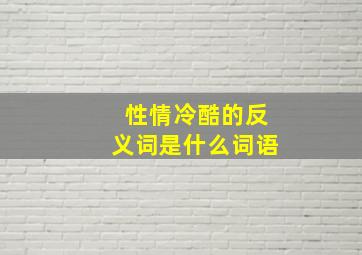 性情冷酷的反义词是什么词语